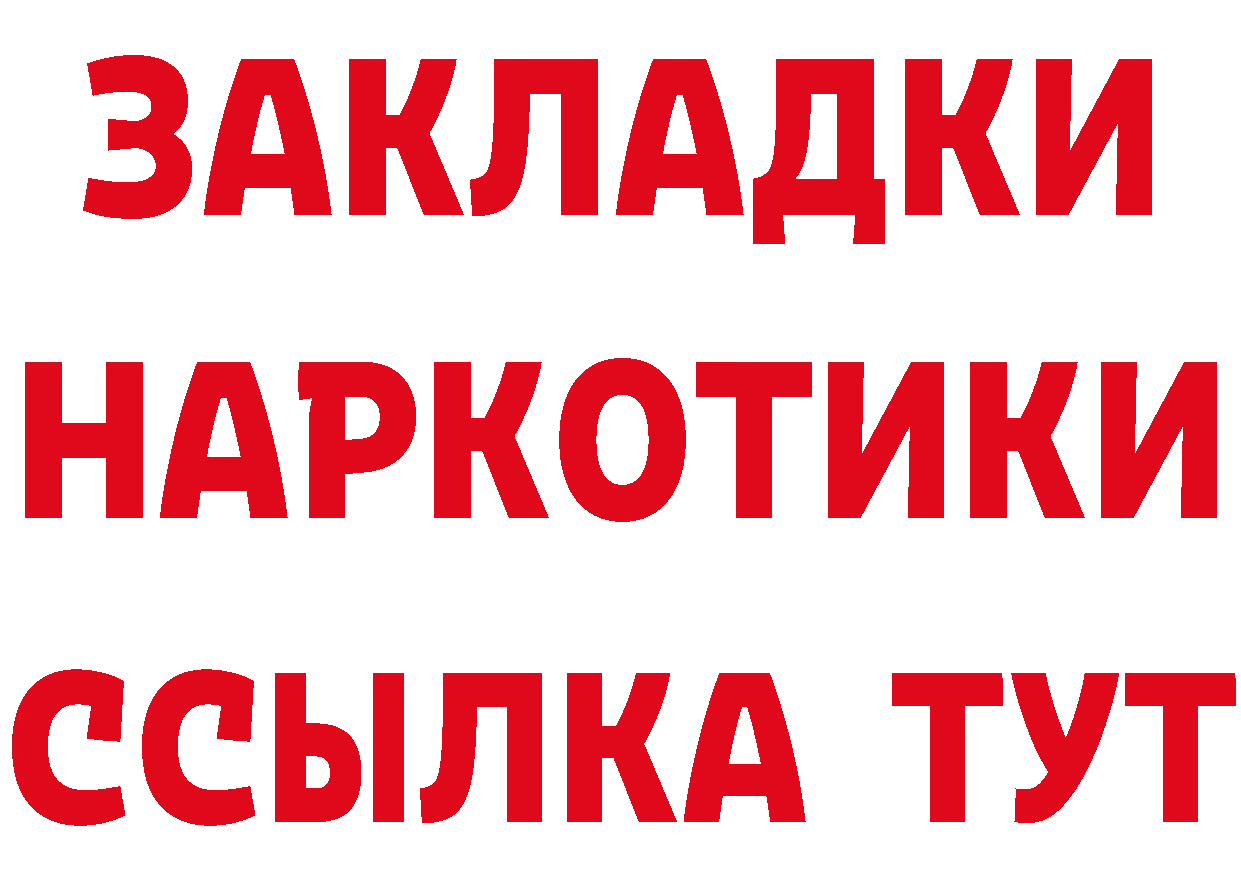 ЗАКЛАДКИ
НАРКОТИКИ
ССЫЛКА ТУТ